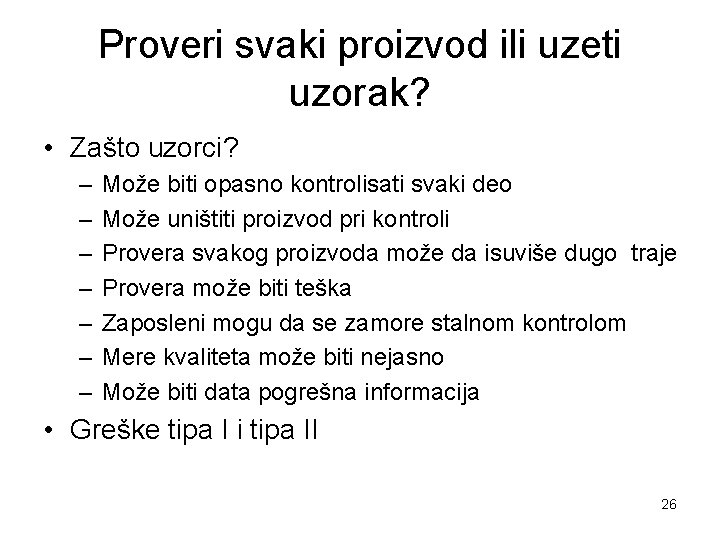 Proveri svaki proizvod ili uzeti uzorak?

• Zašto uzorci?
 – Može biti opasno kontrolisati svaki deo
 – Može uništiti proizvod pri kontroli
 – Provera svakog proizvoda može da isuviše dugo traje
 – Provera može biti teška
 – Zaposleni mogu da se zamore stalnom kontrolom
 – Mere kvaliteta može biti nejasno
 – Može biti data pogrešna informacija
• Greške tipa I i tipa II

26